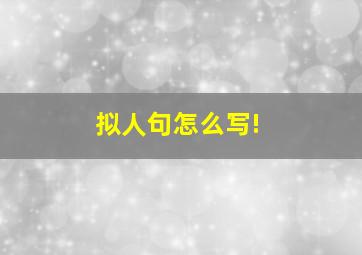 拟人句怎么写!